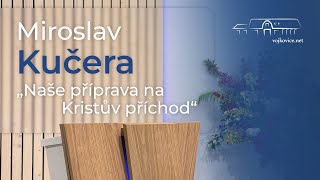 Miroslav
Kučera
„Naše příprava na Kristův příchod“

vojkovice.net